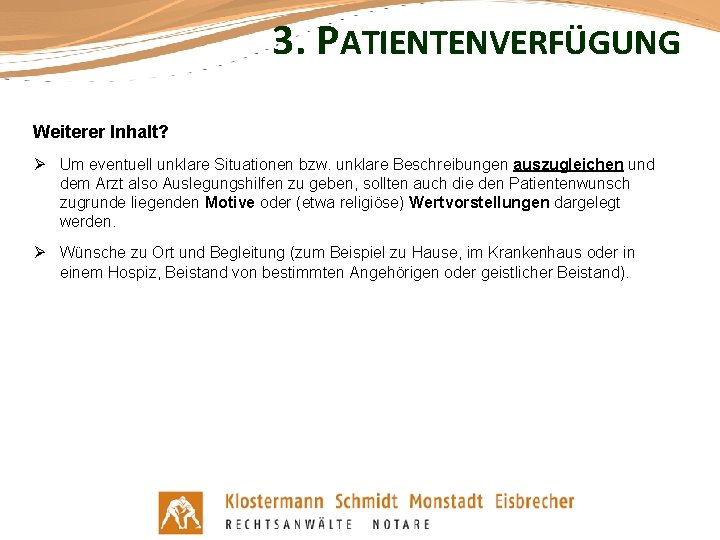 3. PATIENTENVERFÜGUNG

Weiterer Inhalt?

➢ Um eventuell unklare Situationen bzw. unklare Beschreibungen auszugleichen und dem Arzt also Auslegungshilfen zu geben, sollten auch die den Patientenwunsch zugrunde liegenden Motive oder (etwa religiöse) Wertvorstellungen dargelegt werden.

➢ Wünsche zu Ort und Begleitung (zum Beispiel zu Hause, im Krankenhaus oder in einem Hospiz, Beistand von bestimmten Angehörigen oder geistlicher Beistand).

Klostermann Schmidt Monstadt Eisbrecher
RECHTSANWÄLTE NOTARE